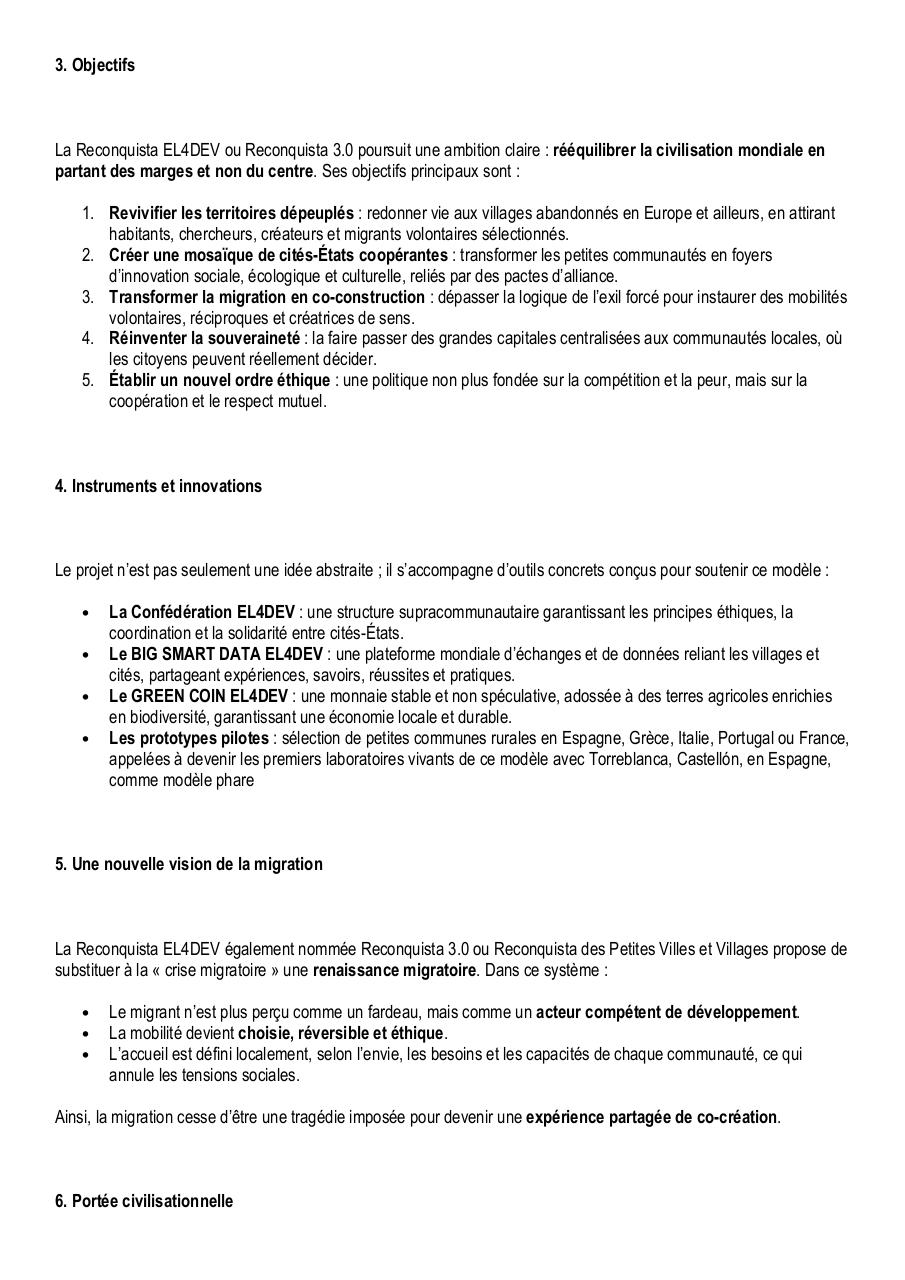 3. Objectifs

La Reconquista EL4DEV ou Reconquista 3.0 poursuit une ambition claire : rééquilibrer la civilisation mondiale en partant des marges et non du centre. Ses objectifs principaux sont :

1. Revivifier les territoires dépeuplés : redonner vie aux villages abandonnés en Europe et ailleurs, en attirant habitants, chercheurs, créateurs et migrants volontaires sélectionnés.
2. Créer une mosaïque de cités-États coopérantes : transformer les petites communautés en foyers d'innovation sociale, écologique et culturelle, reliés par des pactes d'alliance.
3. Transformer la migration en co-construction : dépasser la logique de l'exil forcé pour instaurer des mobilités volontaires, réciproques et créatrices de sens.
4. Réinventer la souveraineté : la faire passer des grandes capitales centralisées aux communautés locales, où les citoyens peuvent réellement décider.
5. Établir un nouvel ordre éthique : une politique non plus fondée sur la compétition et la peur, mais sur la coopération et le respect mutuel.

4. Instruments et innovations

Le projet n'est pas seulement une idée abstraite ; il s'accompagne d'outils concrets conçus pour soutenir ce modèle :

• La Confédération EL4DEV : une structure supracommunautaire garantissant les principes éthiques, la coordination et la solidarité entre cités-États.
• Le BIG SMART DATA EL4DEV : une plateforme mondiale d'échanges et de données reliant les villages et cités, partageant expériences, savoirs, réussites et pratiques.
• Le GREEN COIN EL4DEV : une monnaie stable et non spéculative, adossée à des terres agricoles enrichies en biodiversité, garantissant une économie locale et durable.
• Les prototypes pilotes : sélection de petites communes rurales en Espagne, Grèce, Italie, Portugal ou France, appelées à devenir les premiers laboratoires vivants de ce modèle avec Torreblanca, Castellón, en Espagne, comme modèle phare

5. Une nouvelle vision de la migration

La Reconquista EL4DEV également nommée Reconquista 3.0 ou Reconquista des Petites Villes et Villages propose de substituer à la « crise migratoire » une renaissance migratoire. Dans ce système :

• Le migrant n'est plus perçu comme un fardeau, mais comme un acteur compétent de développement.
• La mobilité devient choisie, réversible et éthique.
• L'accueil est défini localement, selon l'envie, les besoins et les capacités de chaque communauté, ce qui annule les tensions sociales.

Ainsi, la migration cesse d'être une tragédie imposée pour devenir une expérience partagée de co-création.

6. Portée civilisationnelle